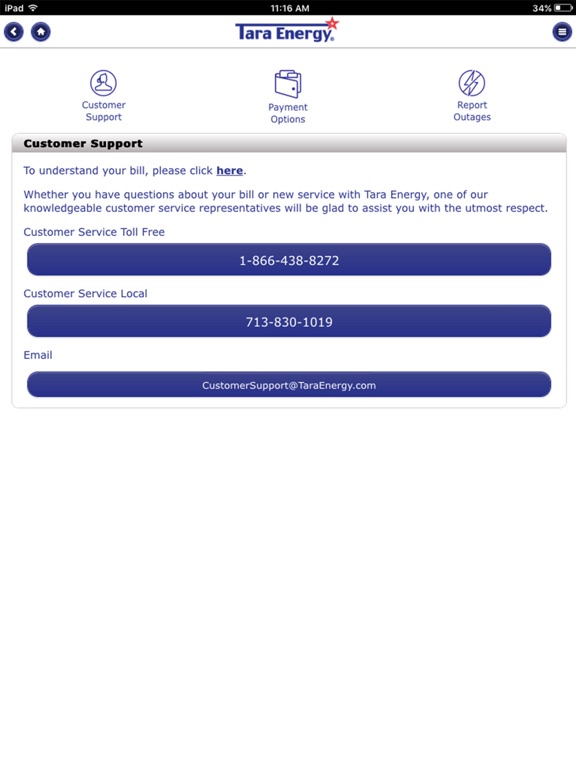 iPad 11:16 AM 34%

Tara Energy

Customer Support

Payment Options

Report Outages

Customer Support

To understand your bill, please click here.

Whether you have questions about your bill or new service with Tara Energy, one of our knowledgeable customer service representatives will be glad to assist you with the utmost respect.

Customer Service Toll Free

1-866-438-8272

Customer Service Local

713-830-1019

Email

CustomerSupport@TaraEnergy.com